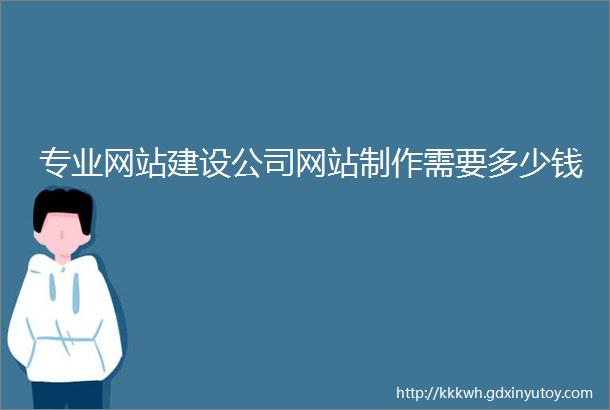 专业网站建设公司网站制作需要多少钱

http://kkkwh.gdxinyutoy.com